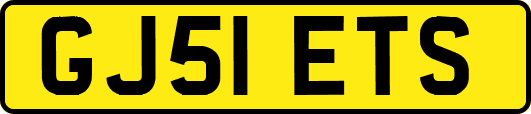 GJ51 ETS